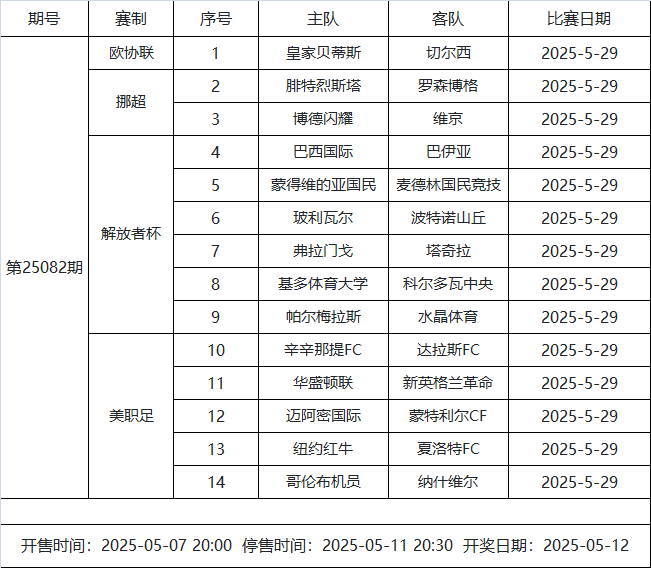 | 期号 | 赛制 | 序号 | 主队 | 客队 | 比赛日期 |
|---|---|---|---|---|---|
| 第25082期 | 欧协联 | 1 | 皇家贝蒂斯 | 切尔西 | 2025-5-29 |
| | 挪超 | 2 | 腓特烈斯塔 | 罗森博格 | 2025-5-29 |
| | | 3 | 博德闪耀 | 维京 | 2025-5-29 |
| | 解放者杯 | 4 | 巴西国际 | 巴伊亚 | 2025-5-29 |
| | | 5 | 蒙得维的亚国民 | 麦德林国民竞技 | 2025-5-29 |
| | | 6 | 玻利瓦尔 | 波特诺山丘 | 2025-5-29 |
| | | 7 | 弗拉门戈 | 塔奇拉 | 2025-5-29 |
| | | 8 | 基多体育大学 | 科尔多瓦中央 | 2025-5-29 |
| | | 9 | 帕尔梅拉斯 | 水晶体育 | 2025-5-29 |
| | 美职足 | 10 | 辛辛那提FC | 达拉斯FC | 2025-5-29 |
| | | 11 | 华盛顿联 | 新英格兰革命 | 2025-5-29 |
| | | 12 | 迈阿密国际 | 蒙特利尔CF | 2025-5-29 |
| | | 13 | 纽约红牛 | 夏洛特FC | 2025-5-29 |
| | | 14 | 哥伦布机员 | 纳什维尔 | 2025-5-29 |

开售时间：2025-05-07 20:00 停售时间：2025-05-11 20:30 开奖日期：2025-05-12